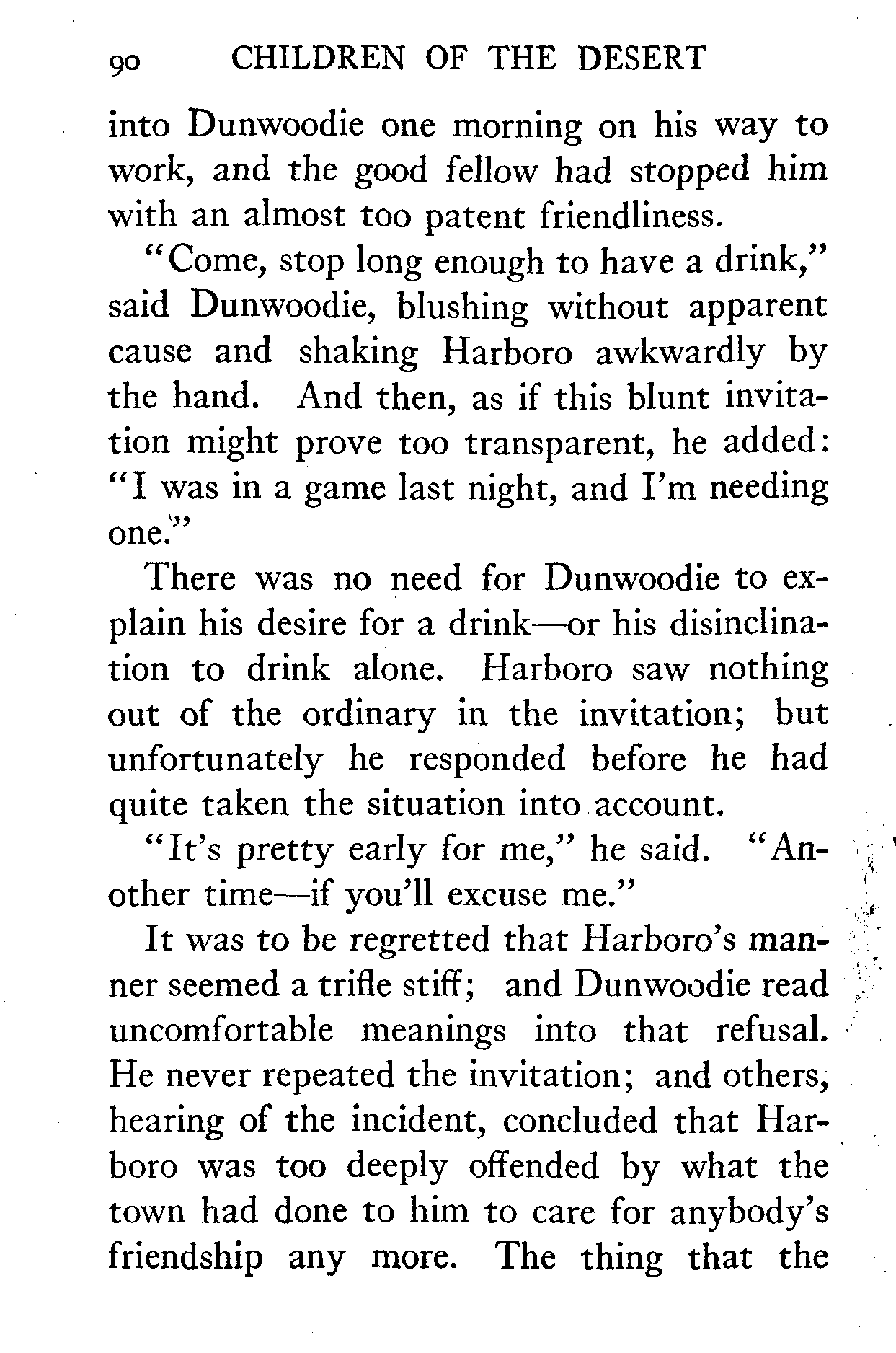 90 CHILDREN OF THE DESERT

into Dunwoodie one morning on his way to work, and the good fellow had stopped him with an almost too patent friendliness.

"Come, stop long enough to have a drink," said Dunwoodie, blushing without apparent cause and shaking Harboro awkwardly by the hand. And then, as if this blunt invitation might prove too transparent, he added: "I was in a game last night, and I'm needing one."

There was no need for Dunwoodie to explain his desire for a drink—or his disinclination to drink alone. Harboro saw nothing out of the ordinary in the invitation; but unfortunately he responded before he had quite taken the situation into account.

"It's pretty early for me," he said. "Another time—if you'll excuse me."

It was to be regretted that Harboro's manner seemed a trifle stiff; and Dunwoodie read uncomfortable meanings into that refusal. He never repeated the invitation; and others, hearing of the incident, concluded that Harboro was too deeply offended by what the town had done to him to care for anybody's friendship any more. The thing that the